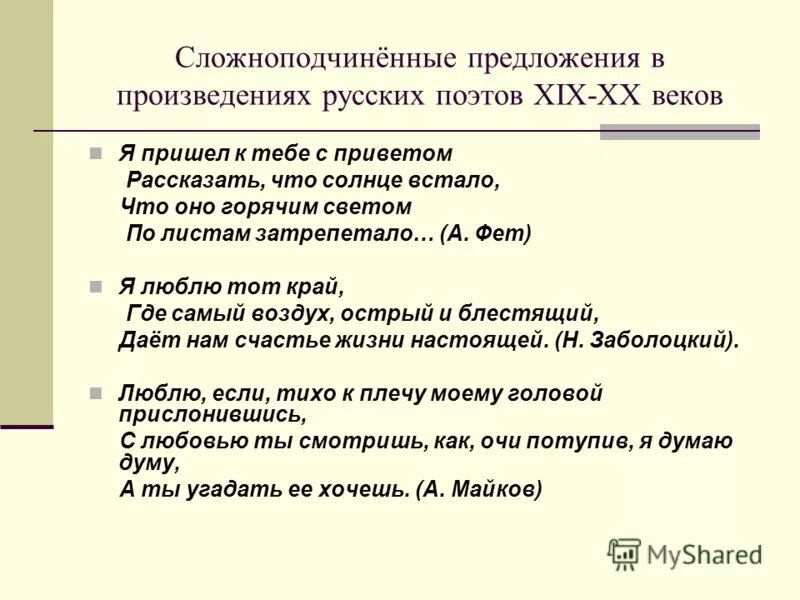 Сложноподчинённые предложения в произведениях русских поэтов XIX-XX веков

Я пришел к тебе с приветом
Рассказать, что солнце встало,
Что оно горячим светом
По листам затрепетало… (А. Фет)

Я люблю тот край,
Где самый воздух, острый и блестящий,
Даёт нам счастье жизни настоящей. (Н. Заболоцкий).

Люблю, если, тихо к плечу моему головой прислонившись,
С любовью ты смотришь, как, очи потупив, я думаю думу,
А ты угадать ее хочешь. (А. Майков)

MyShared